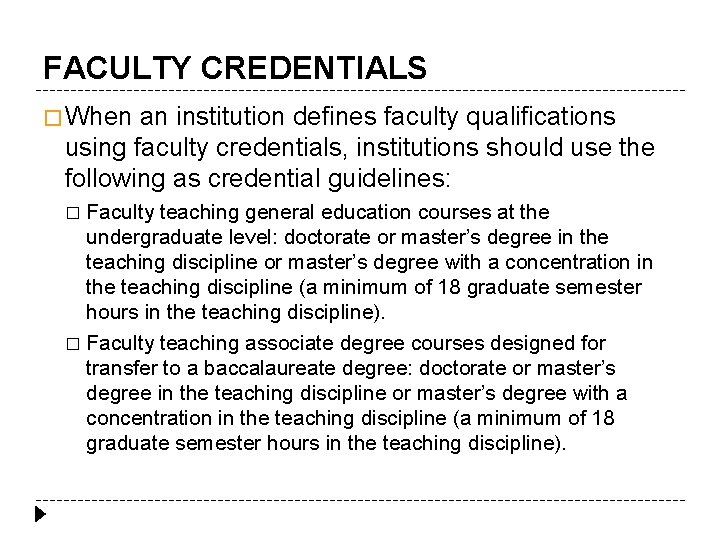 FACULTY CREDENTIALS

□ When an institution defines faculty qualifications using faculty credentials, institutions should use the following as credential guidelines:

□ Faculty teaching general education courses at the undergraduate level: doctorate or master's degree in the teaching discipline or master's degree with a concentration in the teaching discipline (a minimum of 18 graduate semester hours in the teaching discipline).

□ Faculty teaching associate degree courses designed for transfer to a baccalaureate degree: doctorate or master's degree in the teaching discipline or master's degree with a concentration in the teaching discipline (a minimum of 18 graduate semester hours in the teaching discipline).